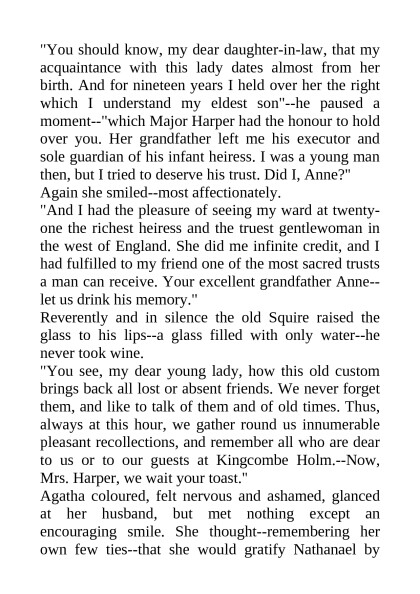 "You should know, my dear daughter-in-law, that my acquaintance with this lady dates almost from her birth. And for nineteen years I held over her the right which I understand my eldest son"--he paused a moment--"which Major Harper had the honour to hold over you. Her grandfather left me his executor and sole guardian of his infant heiress. I was a young man then, but I tried to deserve his trust. Did I, Anne?"
Again she smiled--most affectionately.
"And I had the pleasure of seeing my ward at twenty-one the richest heiress and the truest gentlewoman in the west of England. She did me infinite credit, and I had fulfilled to my friend one of the most sacred trusts a man can receive. Your excellent grandfather Anne--let us drink his memory."
Reverently and in silence the old Squire raised the glass to his lips--a glass filled with only water--he never took wine.
"You see, my dear young lady, how this old custom brings back all lost or absent friends. We never forget them, and like to talk of them and of old times. Thus, always at this hour, we gather round us innumerable pleasant recollections, and remember all who are dear to us or to our guests at Kingcombe Holm.--Now, Mrs. Harper, we wait your toast."
Agatha coloured, felt nervous and ashamed, glanced at her husband, but met nothing except an encouraging smile. She thought--remembering her own few ties--that she would gratify Nathanael by